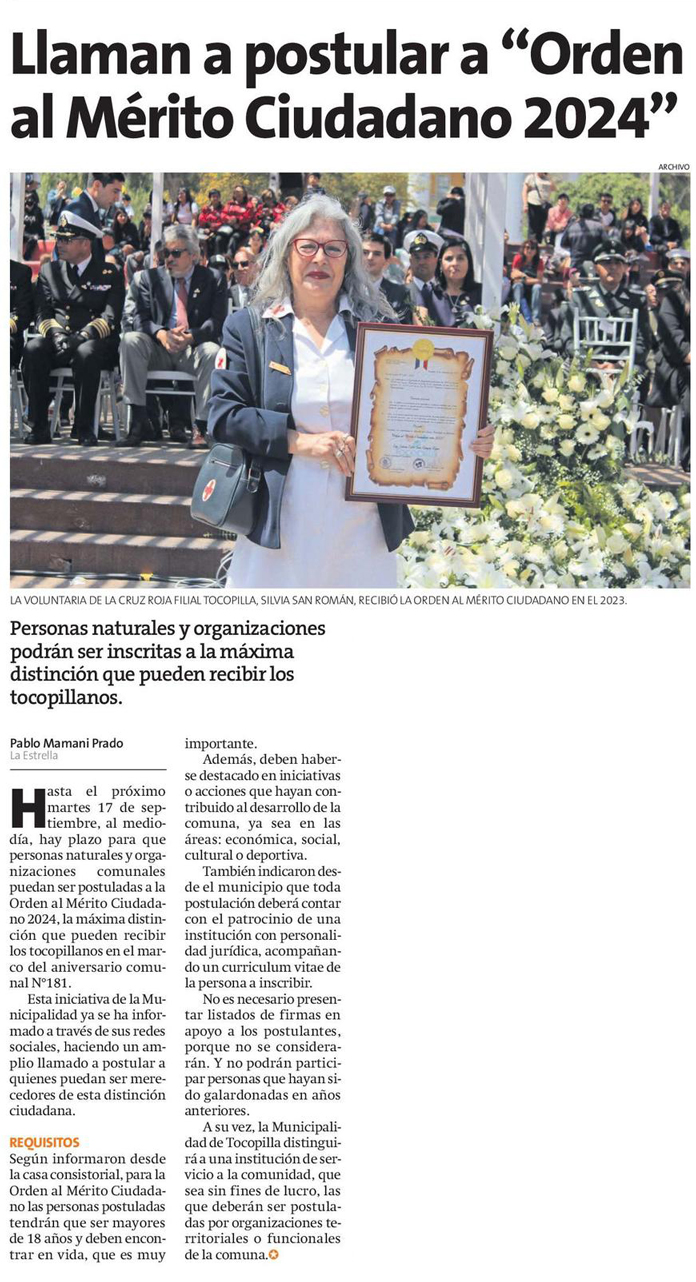 Llaman a postular a “Orden al Mérito Ciudadano 2024”

ARCHIVO

LA VOLUNTARIA DE LA CRUZ ROJA FILIAL TOCOPILLA, SILVIA SAN ROMÁN, RECIBIÓ LA ORDEN AL MÉRITO CIUDADANO EN EL 2023.

Personas naturales y organizaciones podrán ser inscritas a la máxima distinción que pueden recibir los tocopillanos.

Pablo Mamani Prado
La Estrella

Hasta el próximo martes 17 de septiembre, al mediodía, hay plazo para que personas naturales y organizaciones comunales puedan ser postuladas a la Orden al Mérito Ciudadano 2024, la máxima distinción que pueden recibir los tocopillanos en el marco del aniversario comunal N°181.

Esta iniciativa de la Municipalidad ya se ha informado a través de sus redes sociales, haciendo un amplio llamado a postular a quienes puedan ser merecedores de esta distinción ciudadana.

REQUISITOS
Según informaron desde la casa consistorial, para la Orden al Mérito Ciudadano las personas postuladas tendrán que ser mayores de 18 años y deben encontrar en vida, que es muy importante.

Además, deben haberse destacado en iniciativas o acciones que hayan contribuido al desarrollo de la comuna, ya sea en las áreas: económica, social, cultural o deportiva.

También indicaron desde el municipio que toda postulación deberá contar con el patrocinio de una institución con personalidad jurídica, acompañando un curriculum vitae de la persona a inscribir.

No es necesario presentar listados de firmas en apoyo a los postulantes, porque no se considerarán. Y no podrán participar personas que hayan sido galardonadas en años anteriores.

A su vez, la Municipalidad de Tocopilla distinguirá a una institución de servicio a la comunidad, que sea sin fines de lucro, las que deberán ser postuladas por organizaciones territoriales o funcionales de la comuna.